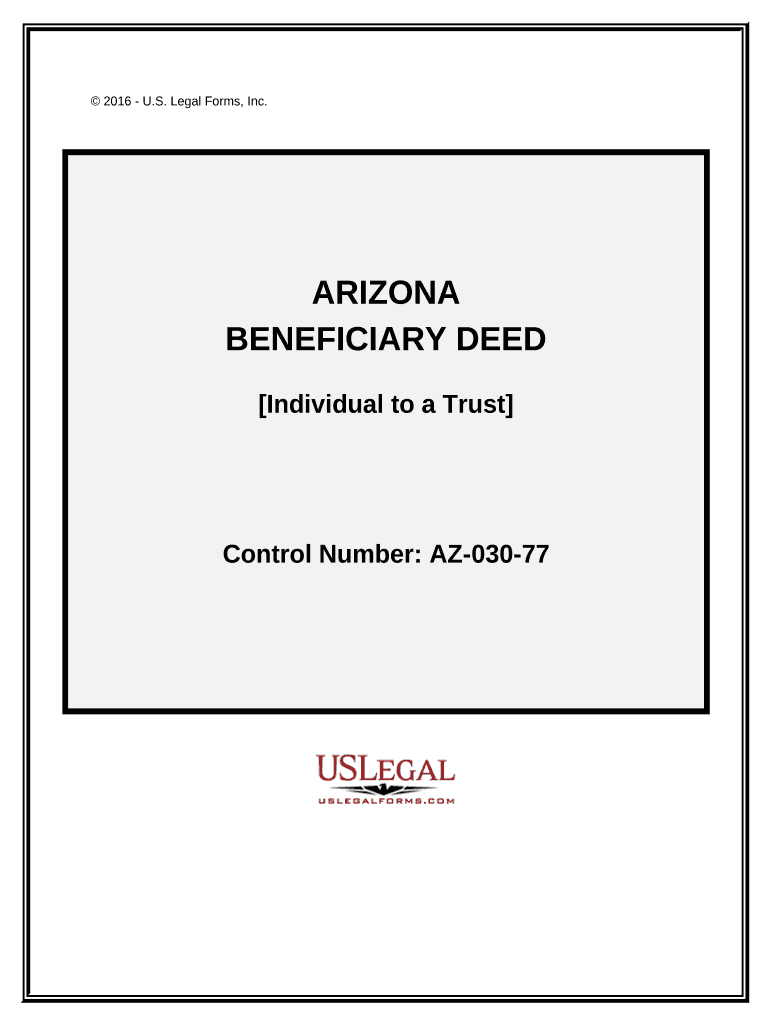 © 2016 - U.S. Legal Forms, Inc.

ARIZONA
BENEFICIARY DEED

[Individual to a Trust]

Control Number: AZ-030-77

USLEGAL
USLEGALFORMS.COM